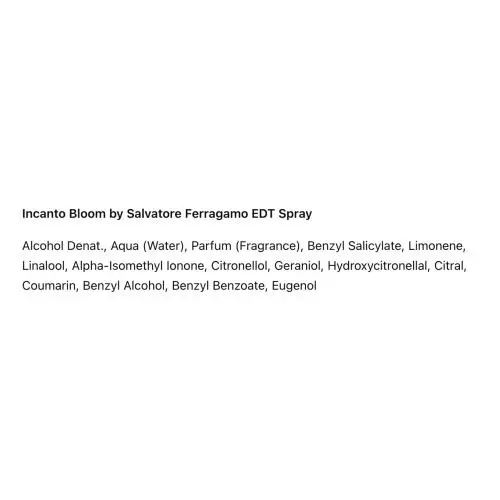 Incanto Bloom by Salvatore Ferragamo EDT Spray

Alcohol Denat., Aqua (Water), Parfum (Fragrance), Benzyl Salicylate, Limonene, Linalool, Alpha-Isomethyl Ionone, Citronellol, Geraniol, Hydroxycitronellal, Citral, Coumarin, Benzyl Alcohol, Benzyl Benzoate, Eugenol